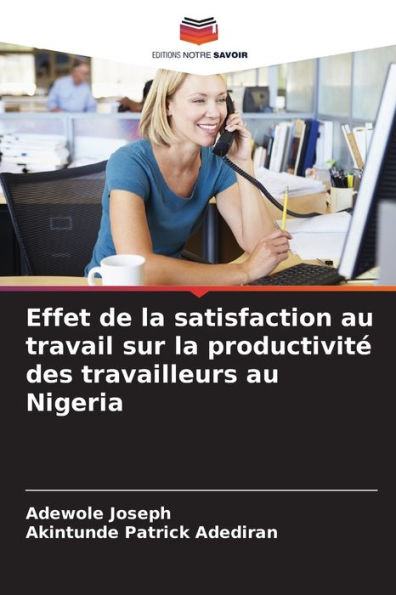 EDITIONS NOTRE SAVOIR

Effet de la satisfaction au travail sur la productivité des travailleurs au Nigeria

Adewole Joseph
Akintunde Patrick Adediran